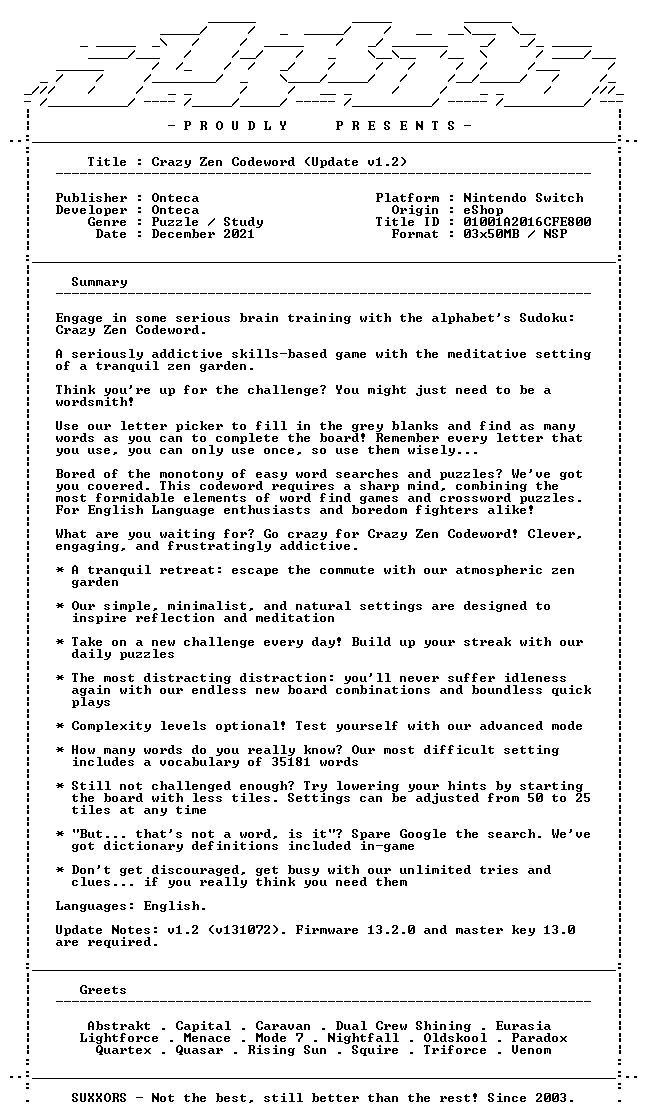 - P R O U D L Y P R E S E N T S -

Title : Crazy Zen Codeword (Update v1.2)

Publisher : Onteca
Developer : Onteca
Genre : Puzzle / Study
Date : December 2021

Platform : Nintendo Switch
Origin : eShop
Title ID : 01001A2016CFE800
Format : 03x50MB / NSP

Summary

Engage in some serious brain training with the alphabet's Sudoku: Crazy Zen Codeword.

A seriously addictive skills-based game with the meditative setting of a tranquil zen garden.

Think you're up for the challenge? You might just need to be a wordsmith!

Use our letter picker to fill in the grey blanks and find as many words as you can to complete the board! Remember every letter that you use, you can only use once, so use them wisely...

Bored of the monotony of easy word searches and puzzles? We've got you covered. This codeword requires a sharp mind, combining the most formidable elements of word find games and crossword puzzles. For English Language enthusiasts and boredom fighters alike!

What are you waiting for? Go crazy for Crazy Zen Codeword! Clever, engaging, and frustratingly addictive.

* A tranquil retreat: escape the commute with our atmospheric zen garden

* Our simple, minimalist, and natural settings are designed to inspire reflection and meditation

* Take on a new challenge every day! Build up your streak with our daily puzzles

* The most distracting distraction: you'll never suffer idleness again with our endless new board combinations and boundless quick plays

* Complexity levels optional! Test yourself with our advanced mode

* How many words do you really know? Our most difficult setting includes a vocabulary of 35181 words

* Still not challenged enough? Try lowering your hints by starting the board with less tiles. Settings can be adjusted from 50 to 25 tiles at any time

* "But... that's not a word, is it"? Spare Google the search. We've got dictionary definitions included in-game

* Don't get discouraged, get busy with our unlimited tries and clues... if you really think you need them

Languages: English.

Update Notes: v1.2 (v131072). Firmware 13.2.0 and master key 13.0 are required.

Greets

Abstrakt . Capital . Caravan . Dual Crew Shining . Eurasia
Lightforce . Menace . Mode 7 . Nightfall . Oldskool . Paradox
Quartex . Quasar . Rising Sun . Squire . Triforce . Venom

SUXXORS - Not the best, still better than the rest! Since 2003.